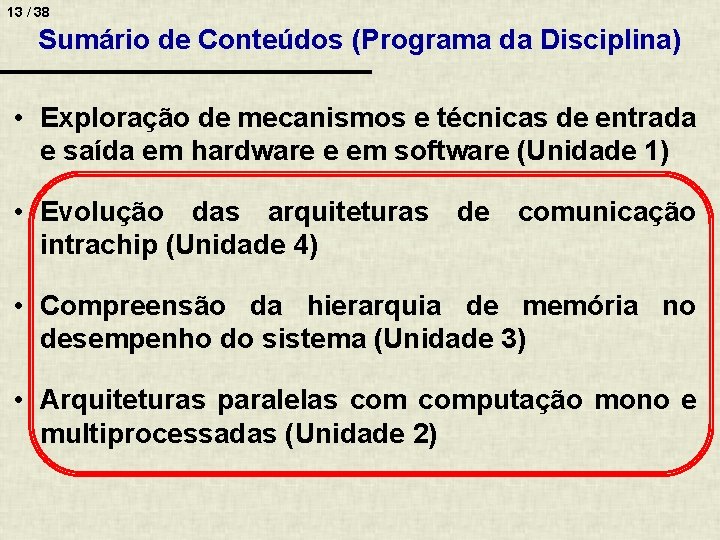 13 / 38

Sumário de Conteúdos (Programa da Disciplina)

• Exploração de mecanismos e técnicas de entrada e saída em hardware e em software (Unidade 1)

• Evolução das arquiteturas de comunicação intrachip (Unidade 4)

• Compreensão da hierarquia de memória no desempenho do sistema (Unidade 3)

• Arquiteturas paralelas com computação mono e multiprocessadas (Unidade 2)